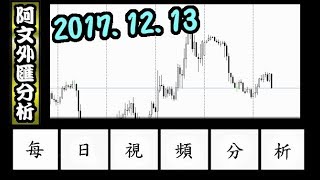 阿文外匯分析

2017. 12. 13

每 日 視 頻 分 析